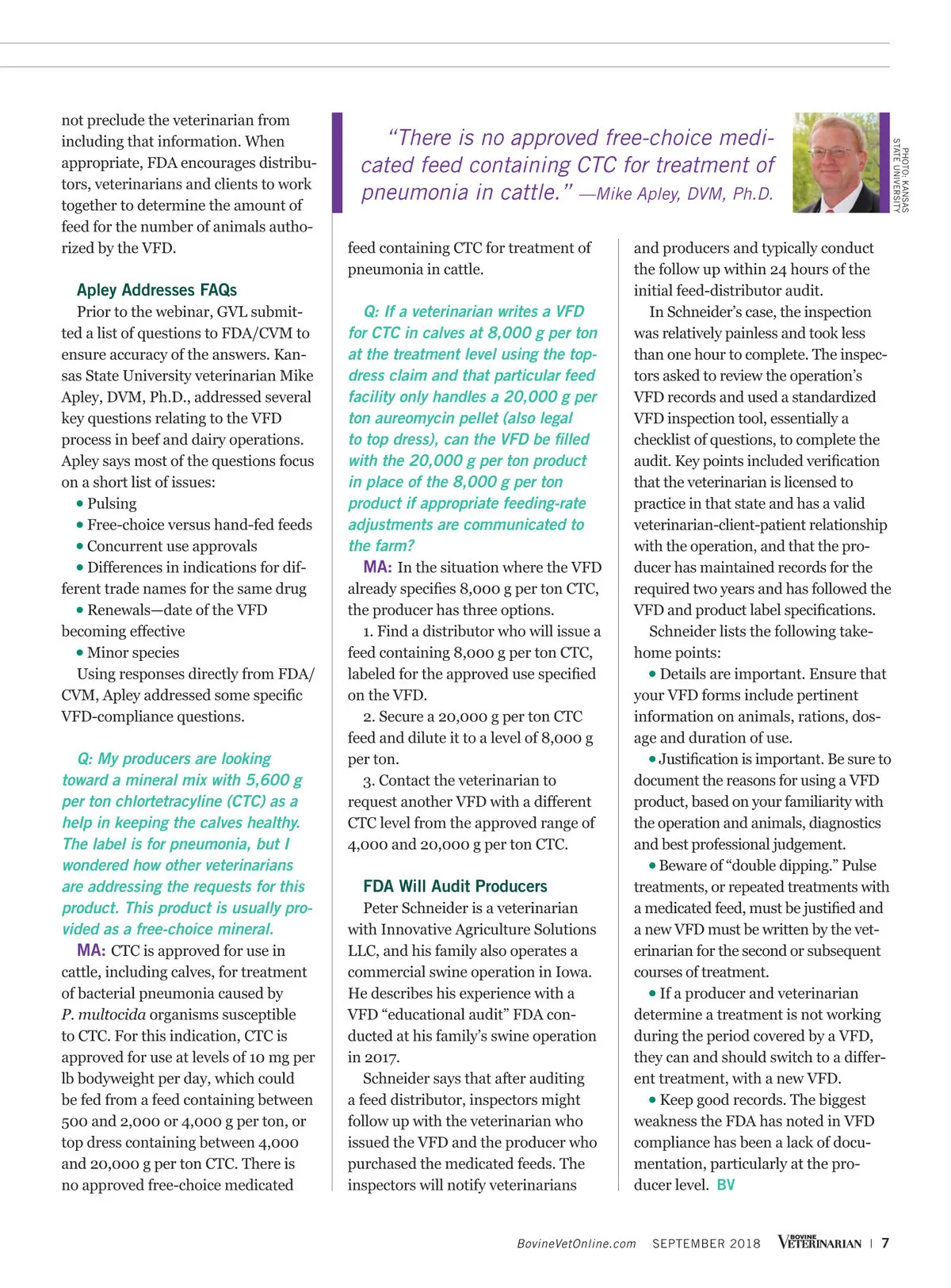 not preclude the veterinarian from including that information. When appropriate, FDA encourages distributors, veterinarians and clients to work together to determine the amount of feed for the number of animals authorized by the VFD.

Apley Addresses FAQs

Prior to the webinar, GVL submitted a list of questions to FDA/CVM to ensure accuracy of the answers. Kansas State University veterinarian Mike Apley, DVM, Ph.D., addressed several key questions relating to the VFD process in beef and dairy operations. Apley says most of the questions focus on a short list of issues:

• Pulsing

• Free-choice versus hand-fed feeds

• Concurrent use approvals

• Differences in indications for different trade names for the same drug

• Renewals—date of the VFD becoming effective

• Minor species

Using responses directly from FDA/CVM, Apley addressed some specific VFD-compliance questions.

Q: My producers are looking toward a mineral mix with 5,600 g per ton chlortetracyline (CTC) as a help in keeping the calves healthy. The label is for pneumonia, but I wondered how other veterinarians are addressing the requests for this product. This product is usually provided as a free-choice mineral.

MA: CTC is approved for use in cattle, including calves, for treatment of bacterial pneumonia caused by P. multocida organisms susceptible to CTC. For this indication, CTC is approved for use at levels of 10 mg per lb bodyweight per day, which could be fed from a feed containing between 500 and 2,000 or 4,000 g per ton, or top dress containing between 4,000 and 20,000 g per ton CTC. There is no approved free-choice medicated

"There is no approved free-choice medicated feed containing CTC for treatment of pneumonia in cattle." —Mike Apley, DVM, Ph.D.

PHOTO: KANSAS STATE UNIVERSITY

feed containing CTC for treatment of pneumonia in cattle.

Q: If a veterinarian writes a VFD for CTC in calves at 8,000 g per ton at the treatment level using the top-dress claim and that particular feed facility only handles a 20,000 g per ton aureomycin pellet (also legal to top dress), can the VFD be filled with the 20,000 g per ton product in place of the 8,000 g per ton product if appropriate feeding-rate adjustments are communicated to the farm?

MA: In the situation where the VFD already specifies 8,000 g per ton CTC, the producer has three options.

1. Find a distributor who will issue a feed containing 8,000 g per ton CTC, labeled for the approved use specified on the VFD.

2. Secure a 20,000 g per ton CTC feed and dilute it to a level of 8,000 g per ton.

3. Contact the veterinarian to request another VFD with a different CTC level from the approved range of 4,000 and 20,000 g per ton CTC.

FDA Will Audit Producers

Peter Schneider is a veterinarian with Innovative Agriculture Solutions LLC, and his family also operates a commercial swine operation in Iowa. He describes his experience with a VFD "educational audit" FDA conducted at his family's swine operation in 2017.

Schneider says that after auditing a feed distributor, inspectors might follow up with the veterinarian who issued the VFD and the producer who purchased the medicated feeds. The inspectors will notify veterinarians

and producers and typically conduct the follow up within 24 hours of the initial feed-distributor audit.

In Schneider's case, the inspection was relatively painless and took less than one hour to complete. The inspectors asked to review the operation's VFD records and used a standardized VFD inspection tool, essentially a checklist of questions, to complete the audit. Key points included verification that the veterinarian is licensed to practice in that state and has a valid veterinarian-client-patient relationship with the operation, and that the producer has maintained records for the required two years and has followed the VFD and product label specifications.

Schneider lists the following take-home points:

• Details are important. Ensure that your VFD forms include pertinent information on animals, rations, dosage and duration of use.

• Justification is important. Be sure to document the reasons for using a VFD product, based on your familiarity with the operation and animals, diagnostics and best professional judgement.

• Beware of "double dipping." Pulse treatments, or repeated treatments with a medicated feed, must be justified and a new VFD must be written by the veterinarian for the second or subsequent courses of treatment.

• If a producer and veterinarian determine a treatment is not working during the period covered by a VFD, they can and should switch to a different treatment, with a new VFD.

• Keep good records. The biggest weakness the FDA has noted in VFD compliance has been a lack of documentation, particularly at the producer level. BV

BovineVetOnline.com SEPTEMBER 2018 BOVINE VETERINARIAN | 7